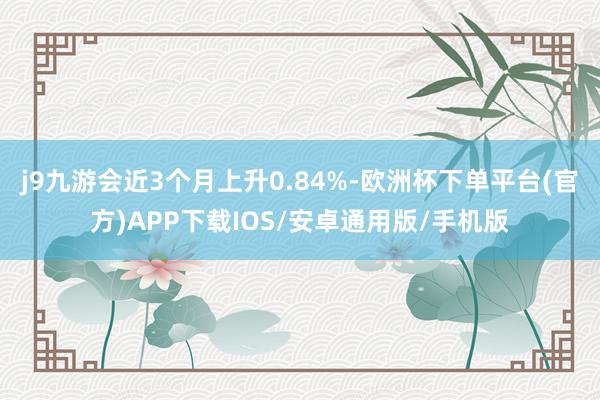 j9九游会近3个月上升0.84%-欧洲杯下单平台(官方)APP下载IOS/安卓通用版/手机版